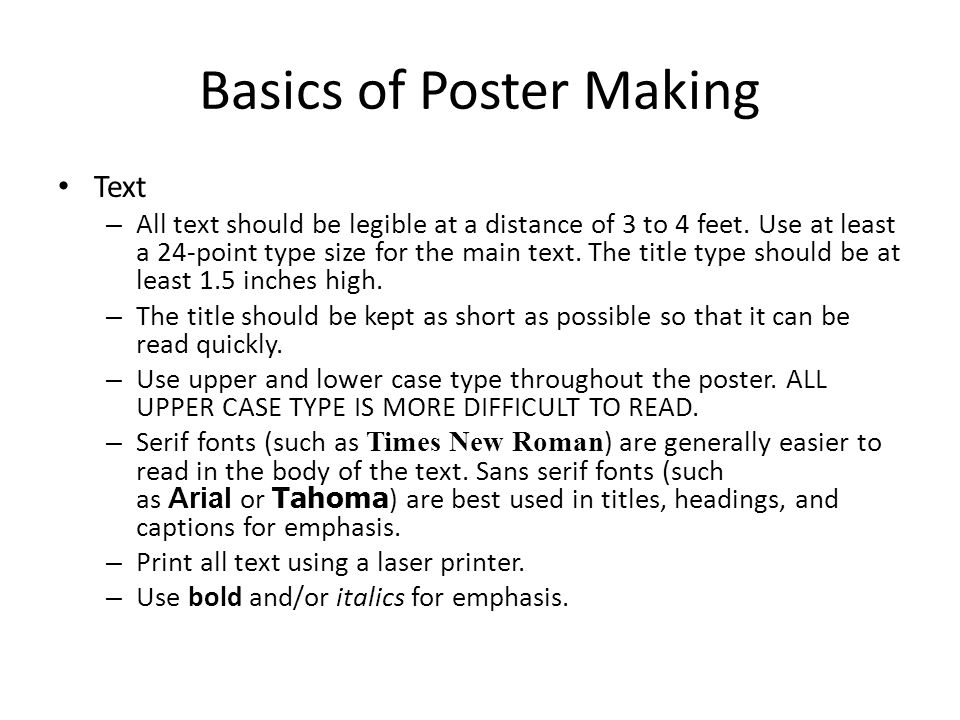 Basics of Poster Making

• Text
– All text should be legible at a distance of 3 to 4 feet. Use at least a 24-point type size for the main text. The title type should be at least 1.5 inches high.
– The title should be kept as short as possible so that it can be read quickly.
– Use upper and lower case type throughout the poster. ALL UPPER CASE TYPE IS MORE DIFFICULT TO READ.
– Serif fonts (such as Times New Roman) are generally easier to read in the body of the text. Sans serif fonts (such as Arial or Tahoma) are best used in titles, headings, and captions for emphasis.
– Print all text using a laser printer.
– Use bold and/or italics for emphasis.